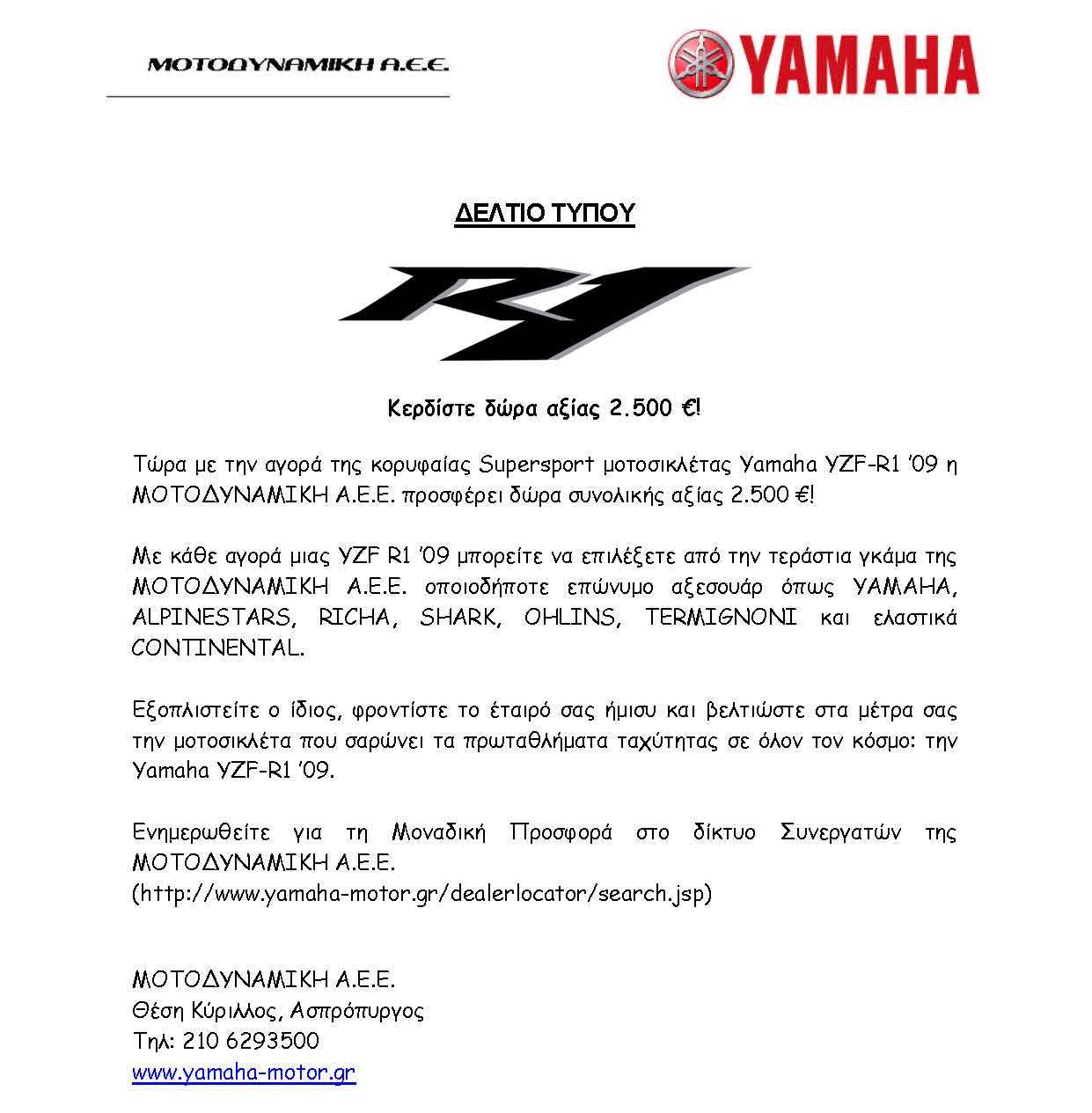 ΜΟΤΟΔΥΝΑΜΙΚΗ Α.Ε.Ε.

YAMAHA

ΔΕΛΤΙΟ ΤΥΠΟΥ

R1

Κερδίστε δώρα αξίας 2.500 €!

Τώρα με την αγορά της κορυφαίας Supersport μοτοσικλέτας Yamaha YZF-R1 '09 η ΜΟΤΟΔΥΝΑΜΙΚΗ Α.Ε.Ε. προσφέρει δώρα συνολικής αξίας 2.500 €!

Με κάθε αγορά μιας YZF R1 '09 μπορείτε να επιλέξετε από την τεράστια γκάμα της ΜΟΤΟΔΥΝΑΜΙΚΗ Α.Ε.Ε. οποιοδήποτε επώνυμο αξεσουάρ όπως YAMAHA, ALPINESTARS, RICHA, SHARK, OHLINS, TERMIGNONI και ελαστικά CONTINENTAL.

Εξοπλιστείτε ο ίδιος, φροντίστε το έταιρό σας ήμισυ και βελτιώστε στα μέτρα σας την μοτοσικλέτα που σαρώνει τα πρωταθλήματα ταχύτητας σε όλον τον κόσμο: την Yamaha YZF-R1 '09.

Ενημερωθείτε για τη Μοναδική Προσφορά στο δίκτυο Συνεργατών της ΜΟΤΟΔΥΝΑΜΙΚΗ Α.Ε.Ε.
(http://www.yamaha-motor.gr/dealerlocator/search.jsp)

ΜΟΤΟΔΥΝΑΜΙΚΗ Α.Ε.Ε.
Θέση Κύριλλος, Ασπρόπυργος
Τηλ: 210 6293500
www.yamaha-motor.gr